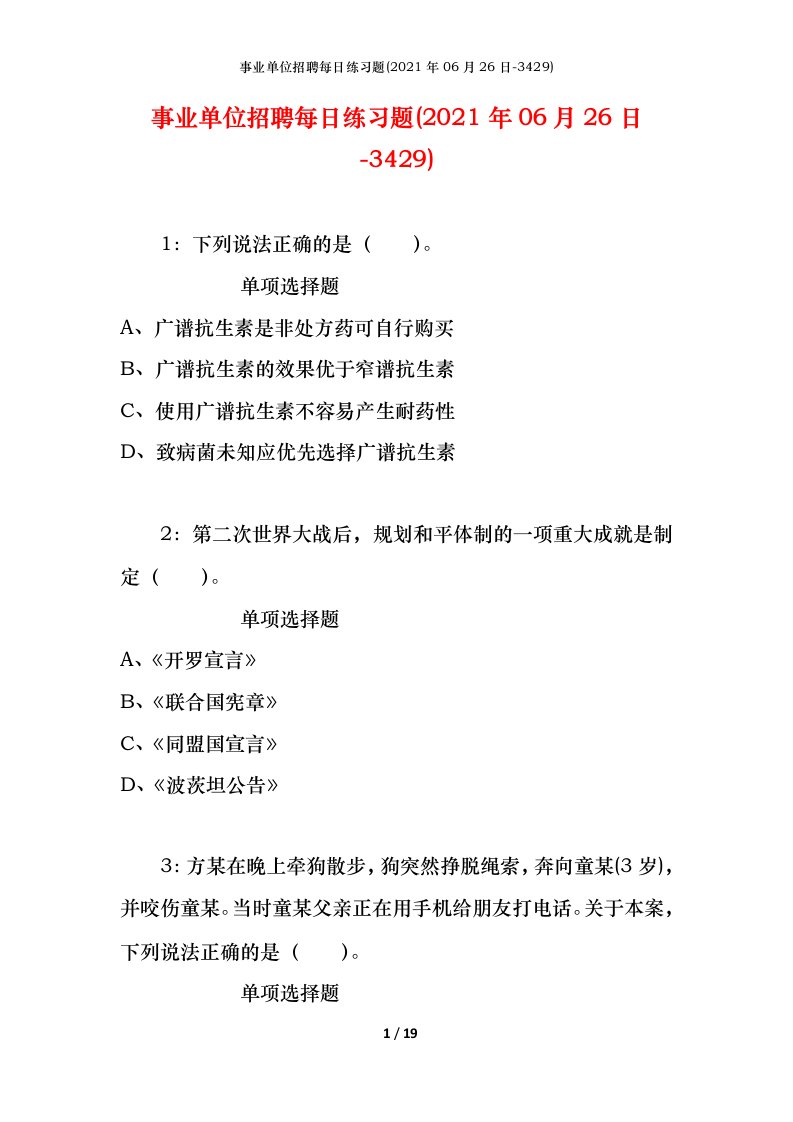 事业单位招聘每日练习题(2021 年 06 月 26 日-3429)

事业单位招聘每日练习题(2021 年 06 月 26 日-3429)

1：下列说法正确的是（　　）。

单项选择题

A、广谱抗生素是非处方药可自行购买

B、广谱抗生素的效果优于窄谱抗生素

C、使用广谱抗生素不容易产生耐药性

D、致病菌未知应优先选择广谱抗生素

2：第二次世界大战后，规划和平体制的一项重大成就是制定（　　）。

单项选择题

A、《开罗宣言》

B、《联合国宪章》

C、《同盟国宣言》

D、《波茨坦公告》

3：方某在晚上牵狗散步，狗突然挣脱绳索，奔向童某(3 岁)，并咬伤童某。当时童某父亲正在用手机给朋友打电话。关于本案，下列说法正确的是（　　）。

单项选择题

1 / 19